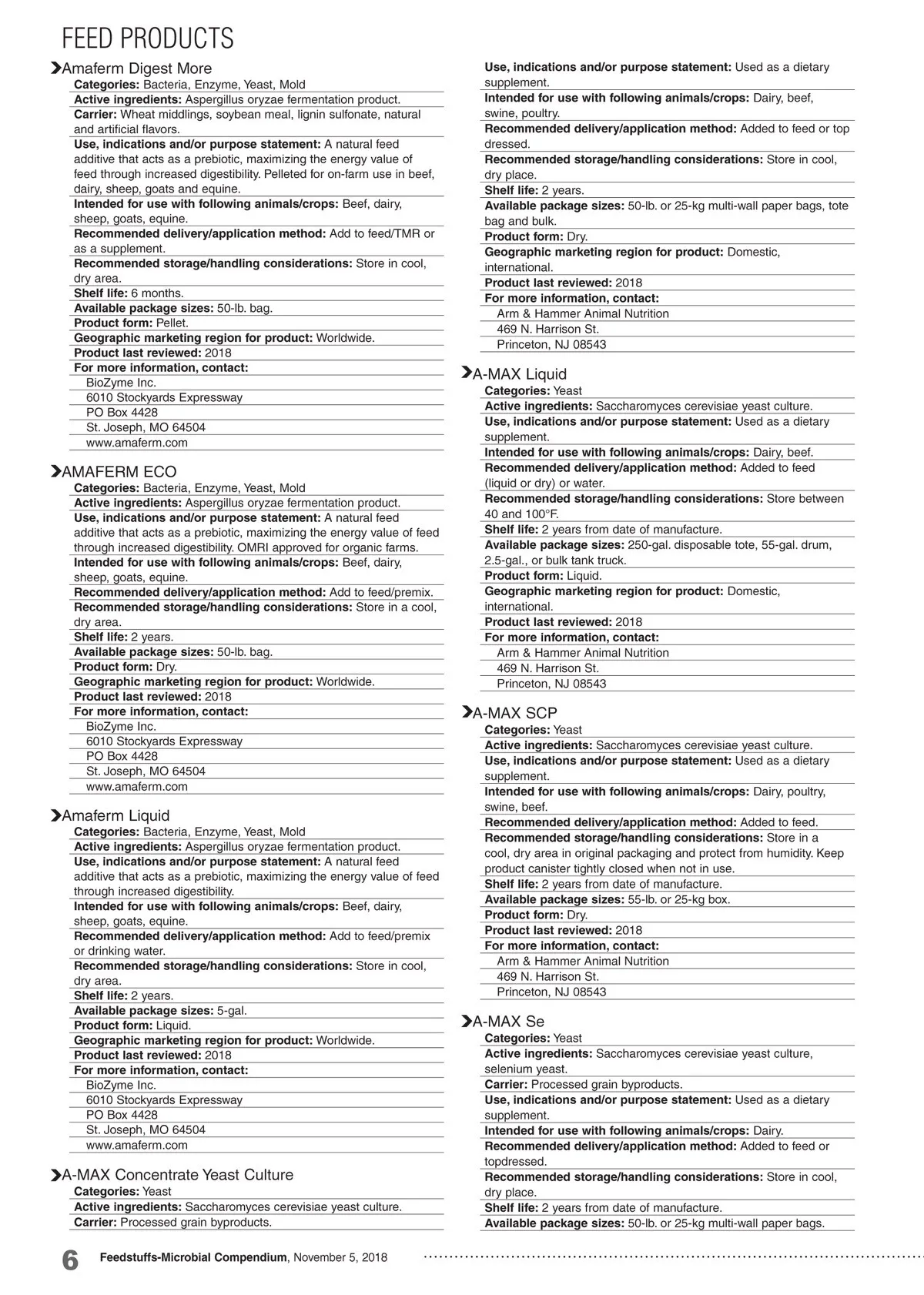 FEED PRODUCTS

Amaferm Digest More
Categories: Bacteria, Enzyme, Yeast, Mold
Active ingredients: Aspergillus oryzae fermentation product.
Carrier: Wheat middlings, soybean meal, lignin sulfonate, natural and artificial flavors.
Use, indications and/or purpose statement: A natural feed additive that acts as a prebiotic, maximizing the energy value of feed through increased digestibility. Pelleted for on-farm use in beef, dairy, sheep, goats and equine.
Intended for use with following animals/crops: Beef, dairy, sheep, goats, equine.
Recommended delivery/application method: Add to feed/TMR or as a supplement.
Recommended storage/handling considerations: Store in cool, dry area.
Shelf life: 6 months.
Available package sizes: 50-lb. bag.
Product form: Pellet.
Geographic marketing region for product: Worldwide.
Product last reviewed: 2018
For more information, contact:
BioZyme Inc.
6010 Stockyards Expressway
PO Box 4428
St. Joseph, MO 64504
www.amaferm.com

AMAFERM ECO
Categories: Bacteria, Enzyme, Yeast, Mold
Active ingredients: Aspergillus oryzae fermentation product.
Use, indications and/or purpose statement: A natural feed additive that acts as a prebiotic, maximizing the energy value of feed through increased digestibility. OMRI approved for organic farms.
Intended for use with following animals/crops: Beef, dairy, sheep, goats, equine.
Recommended delivery/application method: Add to feed/premix.
Recommended storage/handling considerations: Store in a cool, dry area.
Shelf life: 2 years.
Available package sizes: 50-lb. bag.
Product form: Dry.
Geographic marketing region for product: Worldwide.
Product last reviewed: 2018
For more information, contact:
BioZyme Inc.
6010 Stockyards Expressway
PO Box 4428
St. Joseph, MO 64504
www.amaferm.com

Amaferm Liquid
Categories: Bacteria, Enzyme, Yeast, Mold
Active ingredients: Aspergillus oryzae fermentation product.
Use, indications and/or purpose statement: A natural feed additive that acts as a prebiotic, maximizing the energy value of feed through increased digestibility.
Intended for use with following animals/crops: Beef, dairy, sheep, goats, equine.
Recommended delivery/application method: Add to feed/premix or drinking water.
Recommended storage/handling considerations: Store in cool, dry area.
Shelf life: 2 years.
Available package sizes: 5-gal.
Product form: Liquid.
Geographic marketing region for product: Worldwide.
Product last reviewed: 2018
For more information, contact:
BioZyme Inc.
6010 Stockyards Expressway
PO Box 4428
St. Joseph, MO 64504
www.amaferm.com

A-MAX Concentrate Yeast Culture
Categories: Yeast
Active ingredients: Saccharomyces cerevisiae yeast culture.
Carrier: Processed grain byproducts.
Use, indications and/or purpose statement: Used as a dietary supplement.
Intended for use with following animals/crops: Dairy, beef, swine, poultry.
Recommended delivery/application method: Added to feed or top dressed.
Recommended storage/handling considerations: Store in cool, dry place.
Shelf life: 2 years.
Available package sizes: 50-lb. or 25-kg multi-wall paper bags, tote bag and bulk.
Product form: Dry.
Geographic marketing region for product: Domestic, international.
Product last reviewed: 2018
For more information, contact:
Arm & Hammer Animal Nutrition
469 N. Harrison St.
Princeton, NJ 08543

A-MAX Liquid
Categories: Yeast
Active ingredients: Saccharomyces cerevisiae yeast culture.
Use, indications and/or purpose statement: Used as a dietary supplement.
Intended for use with following animals/crops: Dairy, beef.
Recommended delivery/application method: Added to feed (liquid or dry) or water.
Recommended storage/handling considerations: Store between 40 and 100°F.
Shelf life: 2 years from date of manufacture.
Available package sizes: 250-gal. disposable tote, 55-gal. drum, 2.5-gal., or bulk tank truck.
Product form: Liquid.
Geographic marketing region for product: Domestic, international.
Product last reviewed: 2018
For more information, contact:
Arm & Hammer Animal Nutrition
469 N. Harrison St.
Princeton, NJ 08543

A-MAX SCP
Categories: Yeast
Active ingredients: Saccharomyces cerevisiae yeast culture.
Use, indications and/or purpose statement: Used as a dietary supplement.
Intended for use with following animals/crops: Dairy, poultry, swine, beef.
Recommended delivery/application method: Added to feed.
Recommended storage/handling considerations: Store in a cool, dry area in original packaging and protect from humidity. Keep product canister tightly closed when not in use.
Shelf life: 2 years from date of manufacture.
Available package sizes: 55-lb. or 25-kg box.
Product form: Dry.
Product last reviewed: 2018
For more information, contact:
Arm & Hammer Animal Nutrition
469 N. Harrison St.
Princeton, NJ 08543

A-MAX Se
Categories: Yeast
Active ingredients: Saccharomyces cerevisiae yeast culture, selenium yeast.
Carrier: Processed grain byproducts.
Use, indications and/or purpose statement: Used as a dietary supplement.
Intended for use with following animals/crops: Dairy.
Recommended delivery/application method: Added to feed or topdressed.
Recommended storage/handling considerations: Store in cool, dry place.
Shelf life: 2 years from date of manufacture.
Available package sizes: 50-lb. or 25-kg multi-wall paper bags.

6 Feedstuffs-Microbial Compendium, November 5, 2018